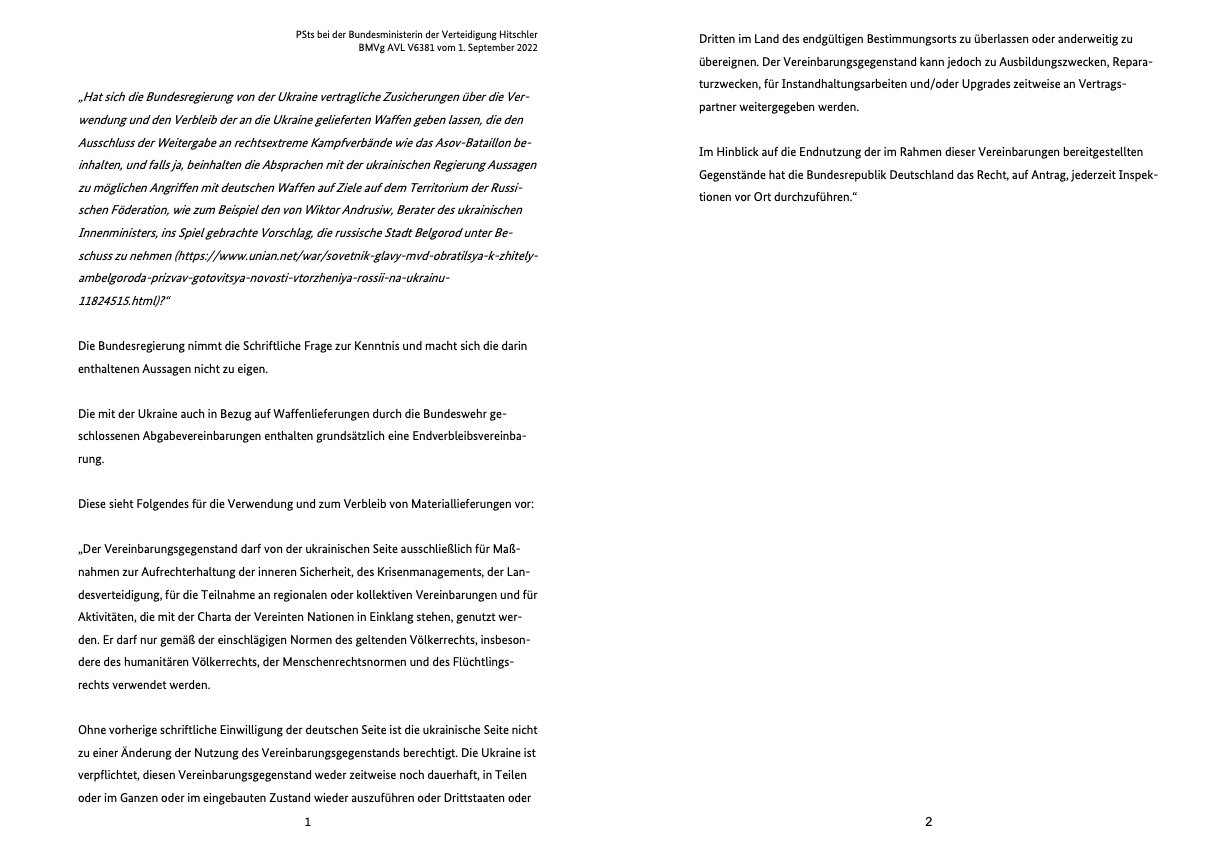 PSts bei der Bundesministerin der Verteidigung Hitschler
BMVg AVL V6381 vom 1. September 2022

„Hat sich die Bundesregierung von der Ukraine vertragliche Zusicherungen über die Verwendung und den Verbleib der an die Ukraine gelieferten Waffen geben lassen, die den Ausschluss der Weitergabe an rechtsextreme Kampfverbände wie das Asov-Bataillon beinhalten, und falls ja, beinhalten die Absprachen mit der ukrainischen Regierung Aussagen zu möglichen Angriffen mit deutschen Waffen auf Ziele auf dem Territorium der Russischen Föderation, wie zum Beispiel den von Wiktor Andrusiw, Berater des ukrainischen Innenministers, ins Spiel gebrachte Vorschlag, die russische Stadt Belgorod unter Beschuss zu nehmen (https://www.unian.net/war/sovetnik-glavy-mvd-obratilsya-k-zhitely-ambelgoroda-prizvav-gotovitsya-novosti-vtorzheniya-rossii-na-ukrainu-11824515.html)?“

Die Bundesregierung nimmt die Schriftliche Frage zur Kenntnis und macht sich die darin enthaltenen Aussagen nicht zu eigen.

Die mit der Ukraine auch in Bezug auf Waffenlieferungen durch die Bundeswehr geschlossenen Abgabevereinbarungen enthalten grundsätzlich eine Endverbleibsvereinbarung.

Diese sieht Folgendes für die Verwendung und zum Verbleib von Materiallieferungen vor:

„Der Vereinbarungsgegenstand darf von der ukrainischen Seite ausschließlich für Maßnahmen zur Aufrechterhaltung der inneren Sicherheit, des Krisenmanagements, der Landesverteidigung, für die Teilnahme an regionalen oder kollektiven Vereinbarungen und für Aktivitäten, die mit der Charta der Vereinten Nationen in Einklang stehen, genutzt werden. Er darf nur gemäß der einschlägigen Normen des geltenden Völkerrechts, insbesondere des humanitären Völkerrechts, der Menschenrechtsnormen und des Flüchtlingsrechts verwendet werden.

Ohne vorherige schriftliche Einwilligung der deutschen Seite ist die ukrainische Seite nicht zu einer Änderung der Nutzung des Vereinbarungsgegenstands berechtigt. Die Ukraine ist verpflichtet, diesen Vereinbarungsgegenstand weder zeitweise noch dauerhaft, in Teilen oder im Ganzen oder im eingebauten Zustand wieder auszuführen oder Drittstaaten oder

1

Dritten im Land des endgültigen Bestimmungsorts zu überlassen oder anderweitig zu übereignen. Der Vereinbarungsgegenstand kann jedoch zu Ausbildungszwecken, Reparaturzwecken, für Instandhaltungsarbeiten und/oder Upgrades zeitweise an Vertragspartner weitergegeben werden.

Im Hinblick auf die Endnutzung der im Rahmen dieser Vereinbarungen bereitgestellten Gegenstände hat die Bundesrepublik Deutschland das Recht, auf Antrag, jederzeit Inspektionen vor Ort durchzuführen.“

2